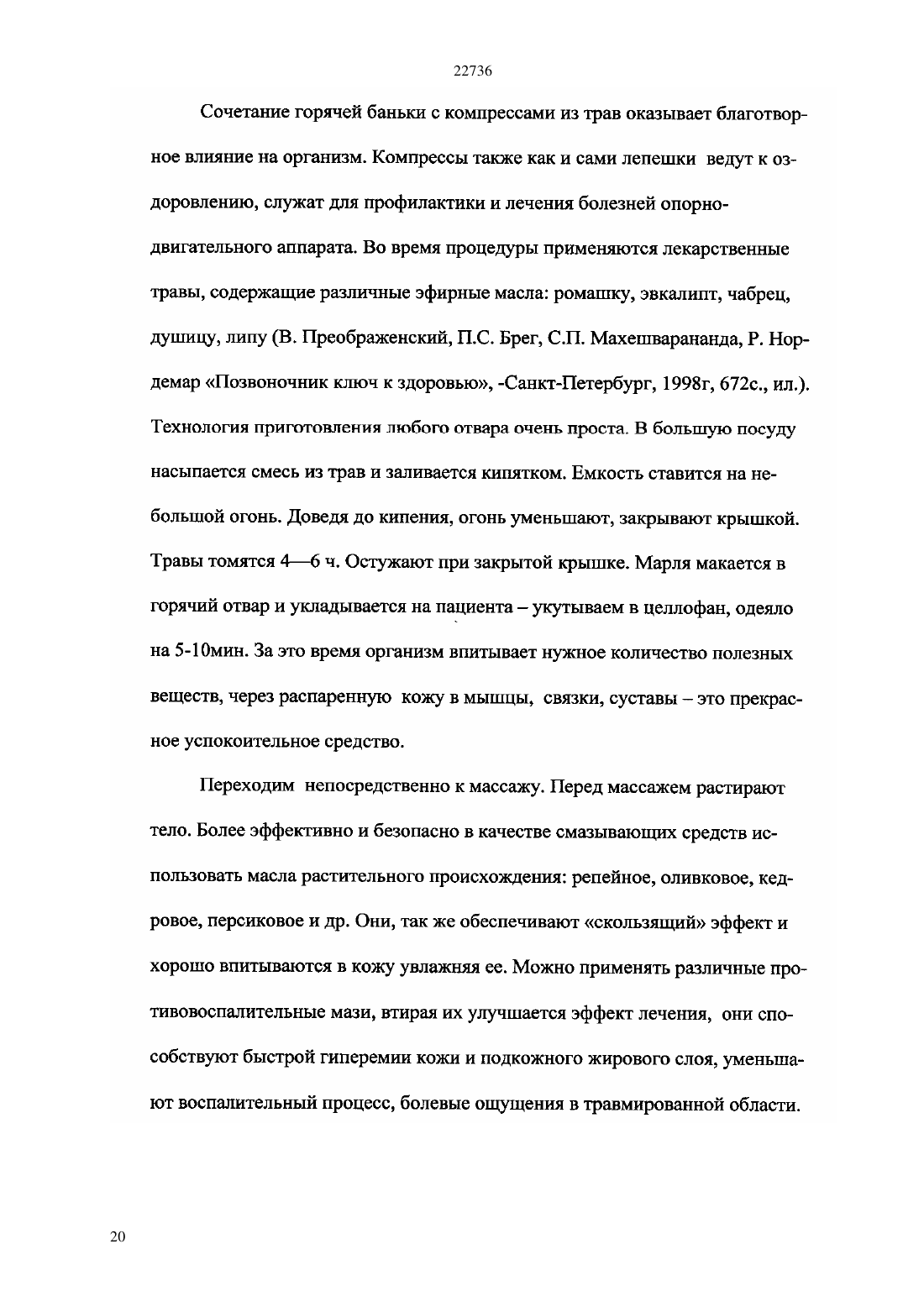 22736

Сочетание горячей баньки с компрессами из трав оказывает благотворное влияние на организм. Компрессы также как и сами лепешки ведут к оздоровлению, служат для профилактики и лечения болезней опорно-двигательного аппарата. Во время процедуры применяются лекарственные травы, содержащие различные эфирные масла: ромашку, эвкалипт, чабрец, душицу, липу (В. Преображенский, П.С. Брег, С.П. Махешварананда, Р. Нордемар «Позвоночник ключ к здоровью», -Санкт-Петербург, 1998г, 672с., ил.). Технология приготовления любого отвара очень проста. В большую посуду насыпается смесь из трав и заливается кипятком. Емкость ставится на небольшой огонь. Доведя до кипения, огонь уменьшают, закрывают крышкой. Травы томятся 4—6 ч. Остужают при закрытой крышке. Марля макается в горячий отвар и укладывается на пациента – укутываем в целлофан, одеяло на 5-10мин. За это время организм впитывает нужное количество полезных веществ, через распаренную кожу в мышцы, связки, суставы – это прекрасное успокоительное средство.

Переходим непосредственно к массажу. Перед массажем растирают тело. Более эффективно и безопасно в качестве смазывающих средств использовать масла растительного происхождения: репейное, оливковое, кедровое, персиковое и др. Они, так же обеспечивают «скользящий» эффект и хорошо впитываются в кожу увлажняя ее. Можно применять различные противовоспалительные мази, втирая их улучшается эффект лечения, они способствуют быстрой гиперемии кожи и подкожного жирового слоя, уменьшают воспалительный процесс, болевые ощущения в травмированной области.

20